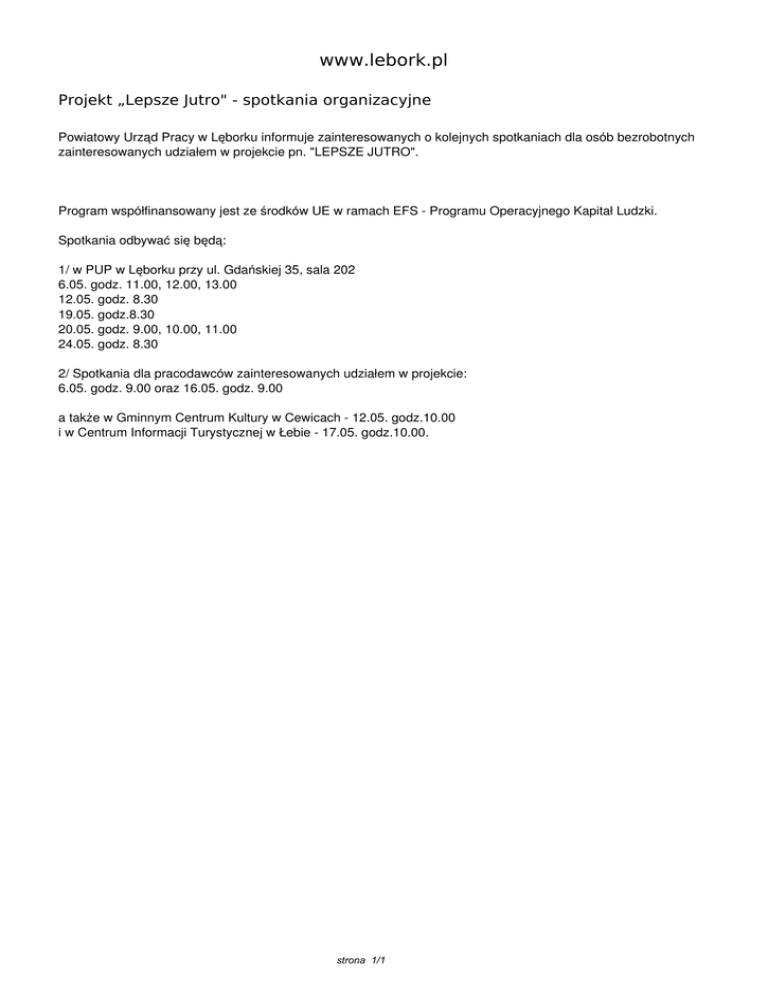 www.lebork.pl

Projekt „Lepsze Jutro" - spotkania organizacyjne

Powiatowy Urząd Pracy w Lęborku informuje zainteresowanych o kolejnych spotkaniach dla osób bezrobotnych zainteresowanych udziałem w projekcie pn. "LEPSZE JUTRO".

Program współfinansowany jest ze środków UE w ramach EFS - Programu Operacyjnego Kapitał Ludzki.

Spotkania odbywać się będą:

1/ w PUP w Lęborku przy ul. Gdańskiej 35, sala 202
6.05. godz. 11.00, 12.00, 13.00
12.05. godz. 8.30
19.05. godz.8.30
20.05. godz. 9.00, 10.00, 11.00
24.05. godz. 8.30

2/ Spotkania dla pracodawców zainteresowanych udziałem w projekcie:
6.05. godz. 9.00 oraz 16.05. godz. 9.00

a także w Gminnym Centrum Kultury w Cewicach - 12.05. godz.10.00
i w Centrum Informacji Turystycznej w Łebie - 17.05. godz.10.00.

strona 1/1